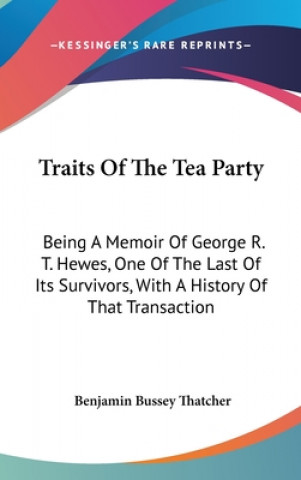 —KESSINGER'S RARE REPRINTS—

Traits Of The Tea Party

Being A Memoir Of George R. T. Hewes, One Of The Last Of Its Survivors, With A History Of That Transaction

Benjamin Bussey Thatcher